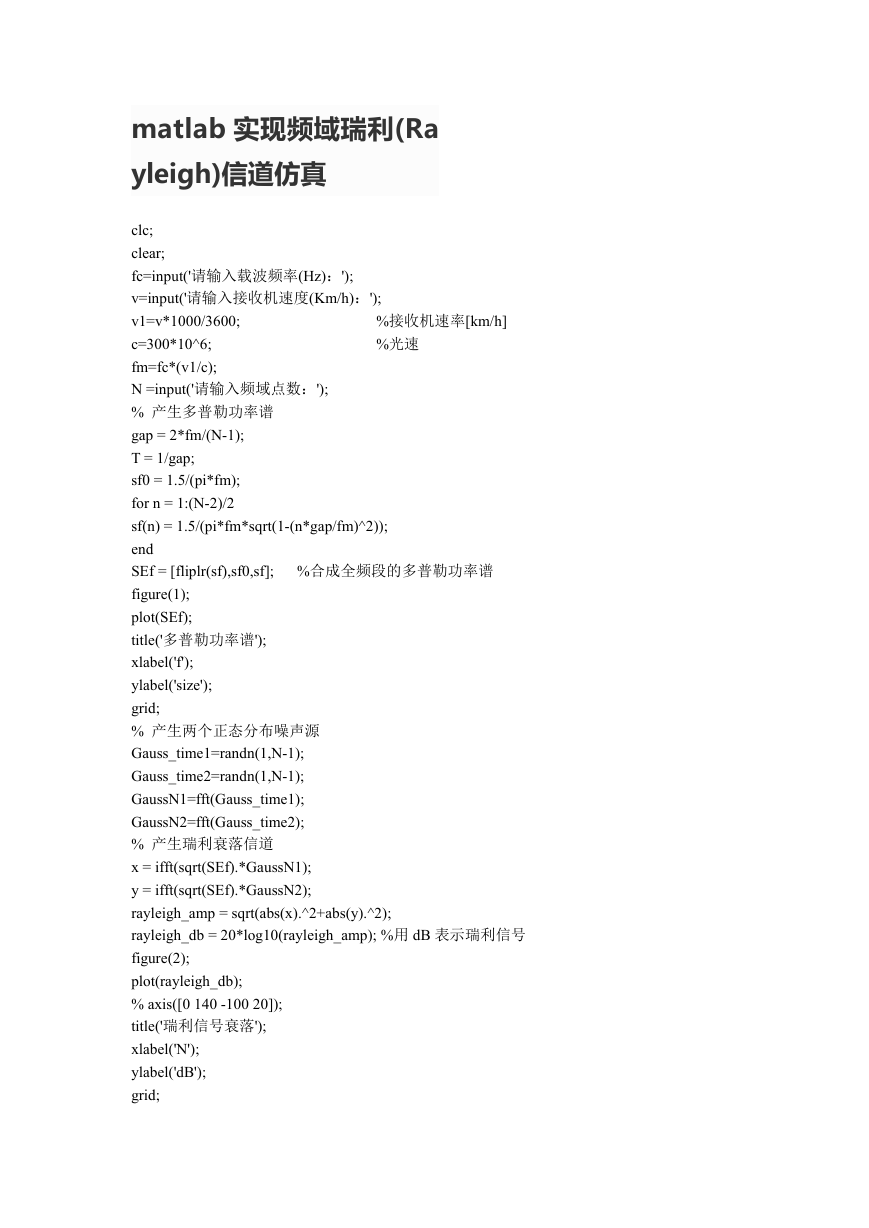 matlab 实现频域瑞利(Rayleigh)信道仿真

clc;
clear;
fc=input('请输入载波频率(Hz)：');
v=input('请输入接收机速度(Km/h)：');
v1=v*1000/3600; %接收机速率[km/h]
c=300*10^6; %光速
fm=fc*(v1/c);
N =input('请输入频域点数：');
% 产生多普勒功率谱
gap = 2*fm/(N-1);
T = 1/gap;
sf0 = 1.5/(pi*fm);
for n = 1:(N-2)/2
sf(n) = 1.5/(pi*fm*sqrt(1-(n*gap/fm)^2));
end
SEf = [fliplr(sf),sf0,sf]; %合成全频段的多普勒功率谱
figure(1);
plot(SEf);
title('多普勒功率谱');
xlabel('f');
ylabel('size');
grid;
% 产生两个正态分布噪声源
Gauss_time1=randn(1,N-1);
Gauss_time2=randn(1,N-1);
GaussN1=fft(Gauss_time1);
GaussN2=fft(Gauss_time2);
% 产生瑞利衰落信道
x = ifft(sqrt(SEf).*GaussN1);
y = ifft(sqrt(SEf).*GaussN2);
rayleigh_amp = sqrt(abs(x).^2+abs(y).^2);
rayleigh_db = 20*log10(rayleigh_amp); %用 dB 表示瑞利信号
figure(2);
plot(rayleigh_db);
% axis([0 140 -100 20]);
title('瑞利信号衰落');
xlabel('N');
ylabel('dB');
grid;